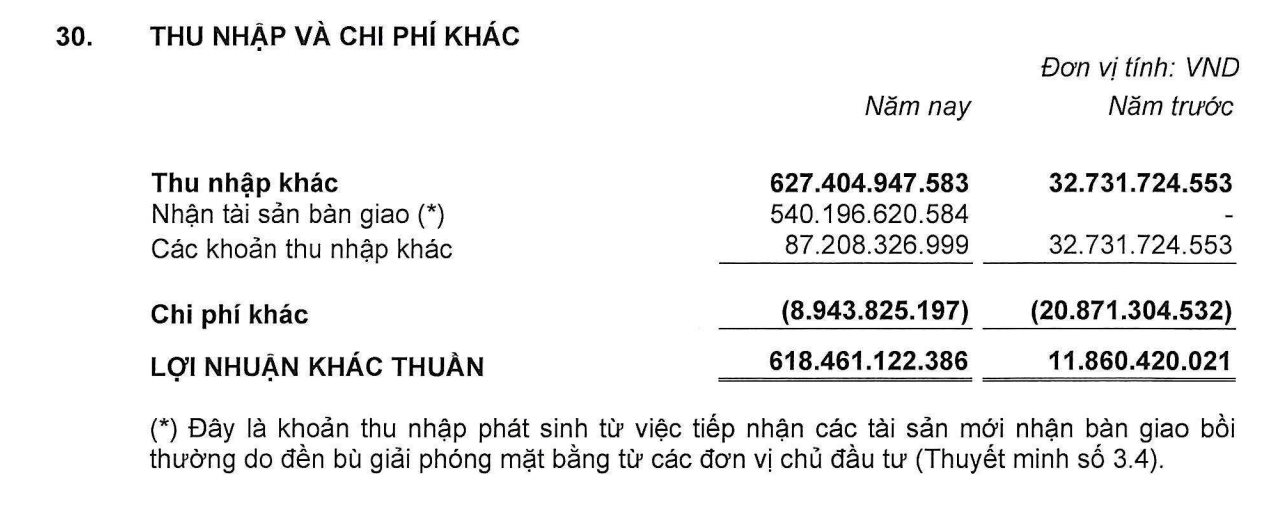 30. THU NHẬP VÀ CHI PHÍ KHÁC

Đơn vị tính: VND

| | Năm nay | Năm trước |
|---|---|---|
| **Thu nhập khác** | **627.404.947.583** | **32.731.724.553** |
| Nhận tài sản bàn giao (*) | 540.196.620.584 | - |
| Các khoản thu nhập khác | 87.208.326.999 | 32.731.724.553 |
| **Chi phí khác** | **(8.943.825.197)** | **(20.871.304.532)** |
| **LỢI NHUẬN KHÁC THUẦN** | **618.461.122.386** | **11.860.420.021** |

(*) Đây là khoản thu nhập phát sinh từ việc tiếp nhận các tài sản mới nhận bàn giao bồi thường do đền bù giải phóng mặt bằng từ các đơn vị chủ đầu tư (Thuyết minh số 3.4).